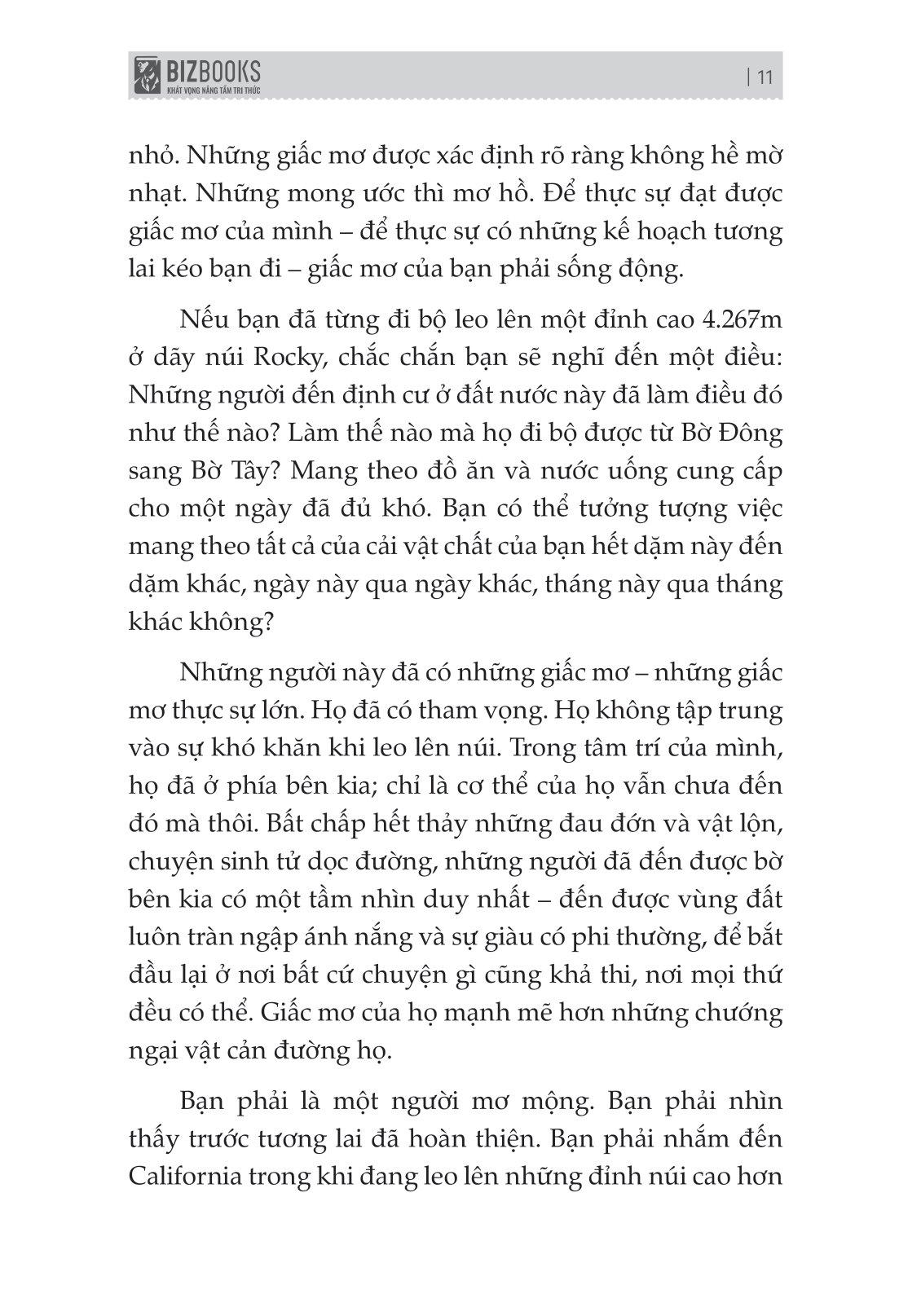 BIZBOOKS
KHÁT VỌNG NÂNG TẦM TRI THỨC

| 11

nhỏ. Những giấc mơ được xác định rõ ràng không hề mờ nhạt. Những mong ước thì mơ hồ. Để thực sự đạt được giấc mơ của mình – để thực sự có những kế hoạch tương lai kéo bạn đi – giấc mơ của bạn phải sống động.

Nếu bạn đã từng đi bộ leo lên một đỉnh cao 4.267m ở dãy núi Rocky, chắc chắn bạn sẽ nghĩ đến một điều: Những người đến định cư ở đất nước này đã làm điều đó như thế nào? Làm thế nào mà họ đi bộ được từ Bờ Đông sang Bờ Tây? Mang theo đồ ăn và nước uống cung cấp cho một ngày đã đủ khó. Bạn có thể tưởng tượng việc mang theo tất cả của cải vật chất của bạn hết dặm này đến dặm khác, ngày này qua ngày khác, tháng này qua tháng khác không?

Những người này đã có những giấc mơ – những giấc mơ thực sự lớn. Họ đã có tham vọng. Họ không tập trung vào sự khó khăn khi leo lên núi. Trong tâm trí của mình, họ đã ở phía bên kia; chỉ là cơ thể của họ vẫn chưa đến đó mà thôi. Bất chấp hết thảy những đau đớn và vật lộn, chuyện sinh tử dọc đường, những người đã đến được bờ bên kia có một tầm nhìn duy nhất – đến được vùng đất luôn tràn ngập ánh nắng và sự giàu có phi thường, để bắt đầu lại ở nơi bất cứ chuyện gì cũng khả thi, nơi mọi thứ đều có thể. Giấc mơ của họ mạnh mẽ hơn những chướng ngại vật cản đường họ.

Bạn phải là một người mơ mộng. Bạn phải nhìn thấy trước tương lai đã hoàn thiện. Bạn phải nhắm đến California trong khi đang leo lên những đỉnh núi cao hơn